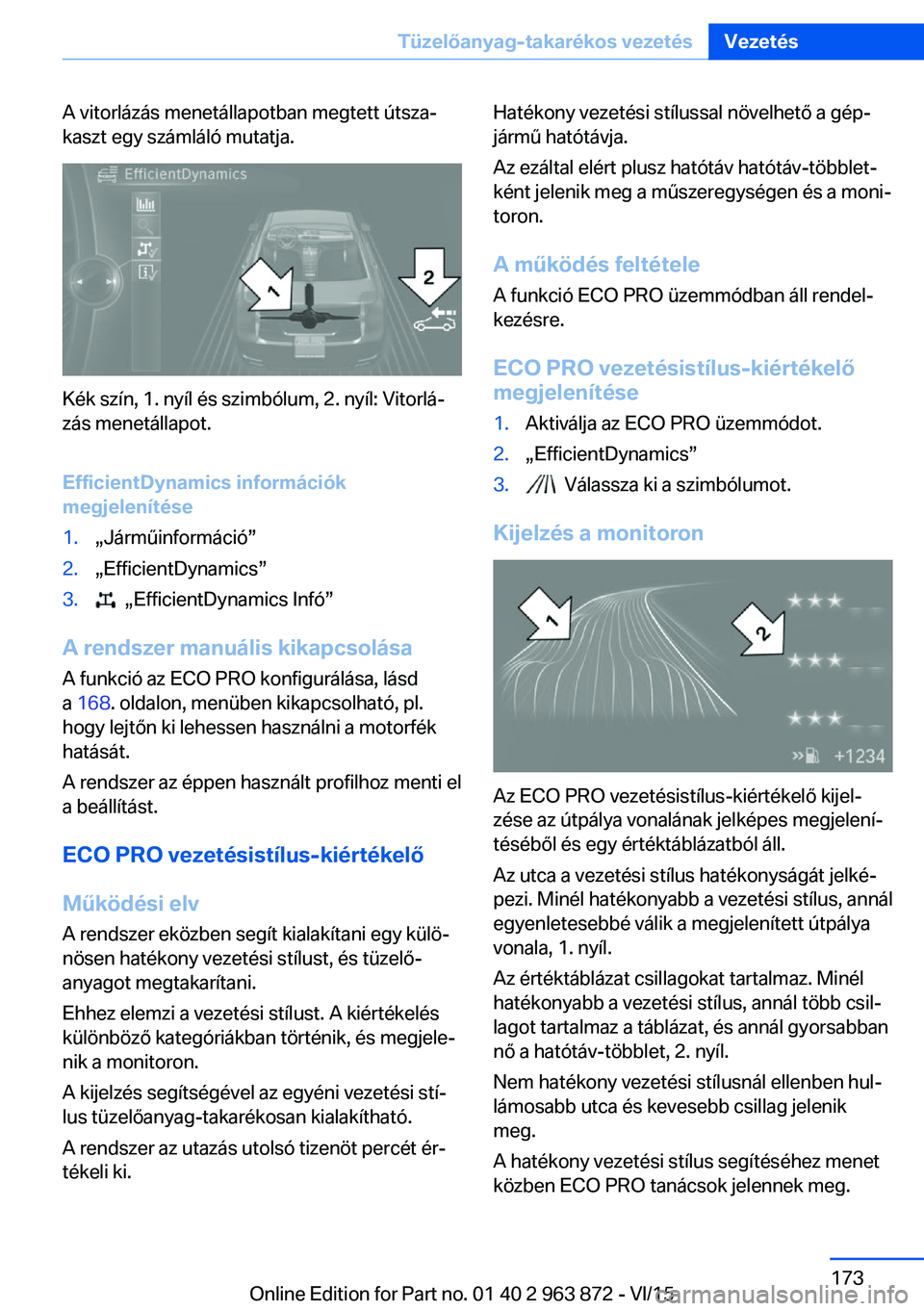 Tüzelőanyag-takarékos vezetés Vezetés

A vitorlázás menetállapotban megtett útszakaszt egy számláló mutatja.

EfficientDynamics

1

2

Kék szín, 1. nyíl és szimbólum, 2. nyíl: Vitorlázás menetállapot.

EfficientDynamics információk megjelenítése

1. „Járműinformáció”
2. „EfficientDynamics”
3. „EfficientDynamics Infó”

A rendszer manuális kikapcsolása

A funkció az ECO PRO konfigurálása, lásd a 168. oldalon, menüben kikapcsolható, pl. hogy lejtőn ki lehessen használni a motorfék hatását.

A rendszer az éppen használt profilhoz menti el a beállítást.

ECO PRO vezetésistílus-kiértékelő

Működési elv

A rendszer eközben segít kialakítani egy különösen hatékony vezetési stílust, és tüzelőanyagot megtakarítani.

Ehhez elemzi a vezetési stílust. A kiértékelés különböző kategóriákban történik, és megjelenik a monitoron.

A kijelzés segítségével az egyéni vezetési stílus tüzelőanyag-takarékosan kialakítható.

A rendszer az utazás utolsó tizenöt percét értékeli ki.

Hatékony vezetési stílussal növelhető a gépjármű hatótávja.

Az ezáltal elért plusz hatótáv hatótáv-többletként jelenik meg a műszeregységen és a monitoron.

A működés feltétele

A funkció ECO PRO üzemmódban áll rendelkezésre.

ECO PRO vezetésistílus-kiértékelő megjelenítése

1. Aktiválja az ECO PRO üzemmódot.
2. „EfficientDynamics”
3. Válassza ki a szimbólumot.

Kijelzés a monitoron

1

2

+1234

Az ECO PRO vezetésistílus-kiértékelő kijelzése az útpálya vonalának jelképes megjelenítéséből és egy értéktáblázatból áll.

Az utca a vezetési stílus hatékonyságát jelképezi. Minél hatékonyabb a vezetési stílus, annál egyenletesebbé válik a megjelenített útpálya vonala, 1. nyíl.

Az értéktáblázat csillagokat tartalmaz. Minél hatékonyabb a vezetési stílus, annál több csillagot tartalmaz a táblázat, és annál gyorsabban nő a hatótáv-többlet, 2. nyíl.

Nem hatékony vezetési stílusnál ellenben hullámosabb utca és kevesebb csillag jelenik meg.

A hatékony vezetési stílus segítéséhez menet közben ECO PRO tanácsok jelennek meg.

173

Online Edition for Part no. 01 40 2 963 872 - VI/15

carmanualsonline.info